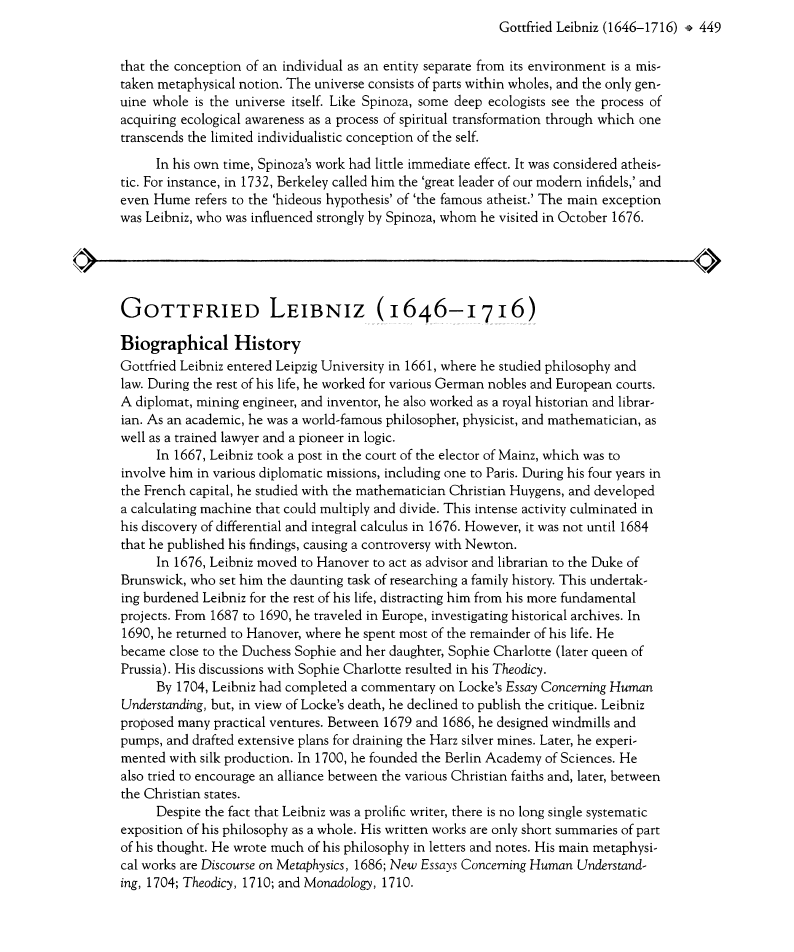 Gottfried Leibniz (1646–1716) ❖ 449

that the conception of an individual as an entity separate from its environment is a mistaken metaphysical notion. The universe consists of parts within wholes, and the only genuine whole is the universe itself. Like Spinoza, some deep ecologists see the process of acquiring ecological awareness as a process of spiritual transformation through which one transcends the limited individualistic conception of the self.

In his own time, Spinoza's work had little immediate effect. It was considered atheistic. For instance, in 1732, Berkeley called him the 'great leader of our modern infidels,' and even Hume refers to the 'hideous hypothesis' of 'the famous atheist.' The main exception was Leibniz, who was influenced strongly by Spinoza, whom he visited in October 1676.

GOTTFRIED LEIBNIZ (1646–1716)

Biographical History

Gottfried Leibniz entered Leipzig University in 1661, where he studied philosophy and law. During the rest of his life, he worked for various German nobles and European courts. A diplomat, mining engineer, and inventor, he also worked as a royal historian and librarian. As an academic, he was a world-famous philosopher, physicist, and mathematician, as well as a trained lawyer and a pioneer in logic.

In 1667, Leibniz took a post in the court of the elector of Mainz, which was to involve him in various diplomatic missions, including one to Paris. During his four years in the French capital, he studied with the mathematician Christian Huygens, and developed a calculating machine that could multiply and divide. This intense activity culminated in his discovery of differential and integral calculus in 1676. However, it was not until 1684 that he published his findings, causing a controversy with Newton.

In 1676, Leibniz moved to Hanover to act as advisor and librarian to the Duke of Brunswick, who set him the daunting task of researching a family history. This undertaking burdened Leibniz for the rest of his life, distracting him from his more fundamental projects. From 1687 to 1690, he traveled in Europe, investigating historical archives. In 1690, he returned to Hanover, where he spent most of the remainder of his life. He became close to the Duchess Sophie and her daughter, Sophie Charlotte (later queen of Prussia). His discussions with Sophie Charlotte resulted in his Theodicy.

By 1704, Leibniz had completed a commentary on Locke's Essay Concerning Human Understanding, but, in view of Locke's death, he declined to publish the critique. Leibniz proposed many practical ventures. Between 1679 and 1686, he designed windmills and pumps, and drafted extensive plans for draining the Harz silver mines. Later, he experimented with silk production. In 1700, he founded the Berlin Academy of Sciences. He also tried to encourage an alliance between the various Christian faiths and, later, between the Christian states.

Despite the fact that Leibniz was a prolific writer, there is no long single systematic exposition of his philosophy as a whole. His written works are only short summaries of part of his thought. He wrote much of his philosophy in letters and notes. His main metaphysical works are Discourse on Metaphysics, 1686; New Essays Concerning Human Understanding, 1704; Theodicy, 1710; and Monadology, 1710.